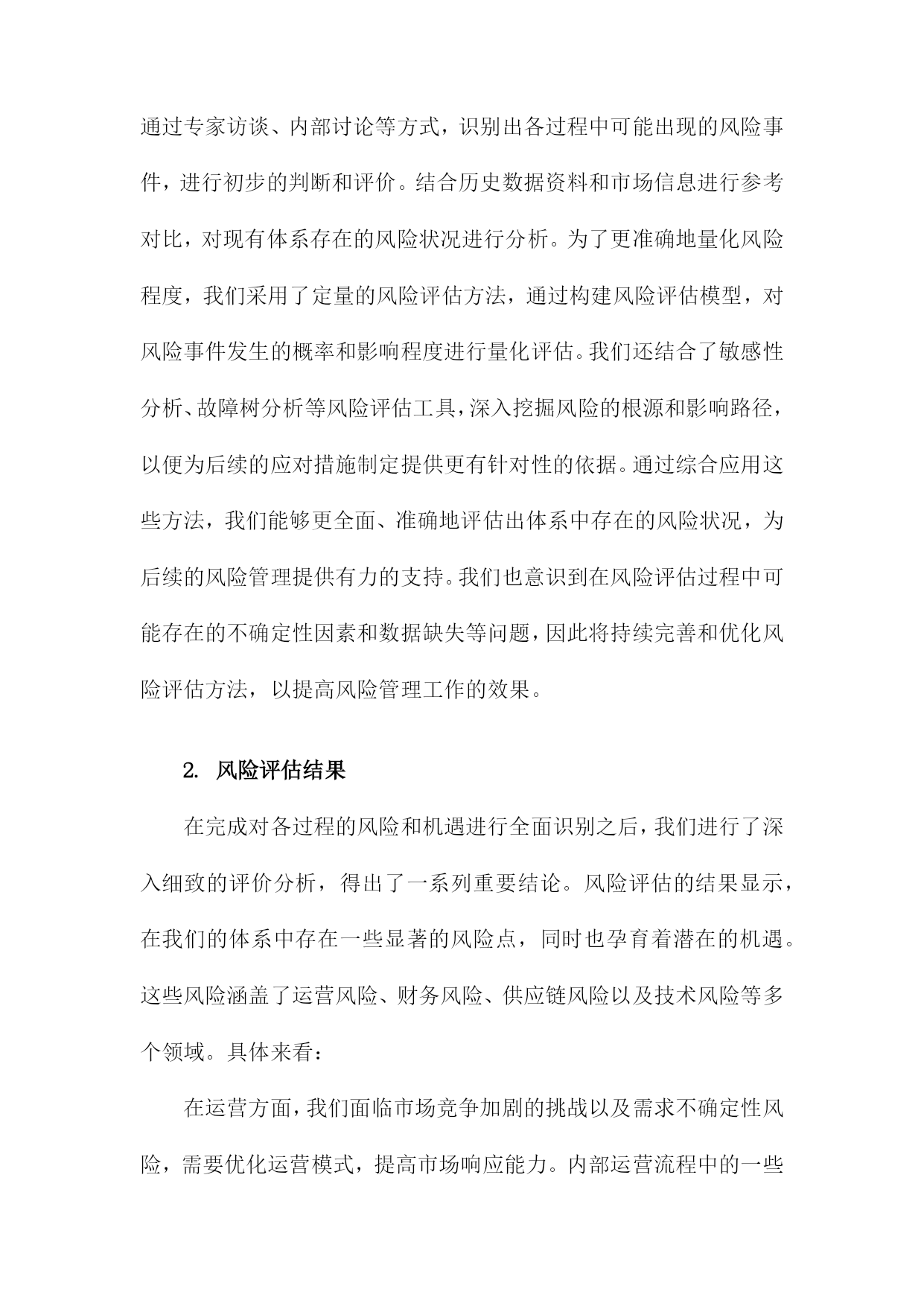 通过专家访谈、内部讨论等方式，识别出各过程中可能出现的风险事件，进行初步的判断和评价。结合历史数据资料和市场信息进行参考对比，对现有体系存在的风险状况进行分析。为了更准确地量化风险程度，我们采用了定量的风险评估方法，通过构建风险评估模型，对风险事件发生的概率和影响程度进行量化评估。我们还结合了敏感性分析、故障树分析等风险评估工具，深入挖掘风险的根源和影响路径，以便为后续的应对措施制定提供更有针对性的依据。通过综合应用这些方法，我们能够更全面、准确地评估出体系中存在的风险状况，为后续的风险管理提供有力的支持。我们也意识到在风险评估过程中可能存在的不确定性因素和数据缺失等问题，因此将持续完善和优化风险评估方法，以提高风险管理工作的效果。

2. 风险评估结果

在完成对各过程的风险和机遇进行全面识别之后，我们进行了深入细致的评价分析，得出了一系列重要结论。风险评估的结果显示，在我们的体系中存在一些显著的风险点，同时也孕育着潜在的机遇。这些风险涵盖了运营风险、财务风险、供应链风险以及技术风险等多个领域。具体来看：

在运营方面，我们面临市场竞争加剧的挑战以及需求不确定性风险，需要优化运营模式，提高市场响应能力。内部运营流程中的一些